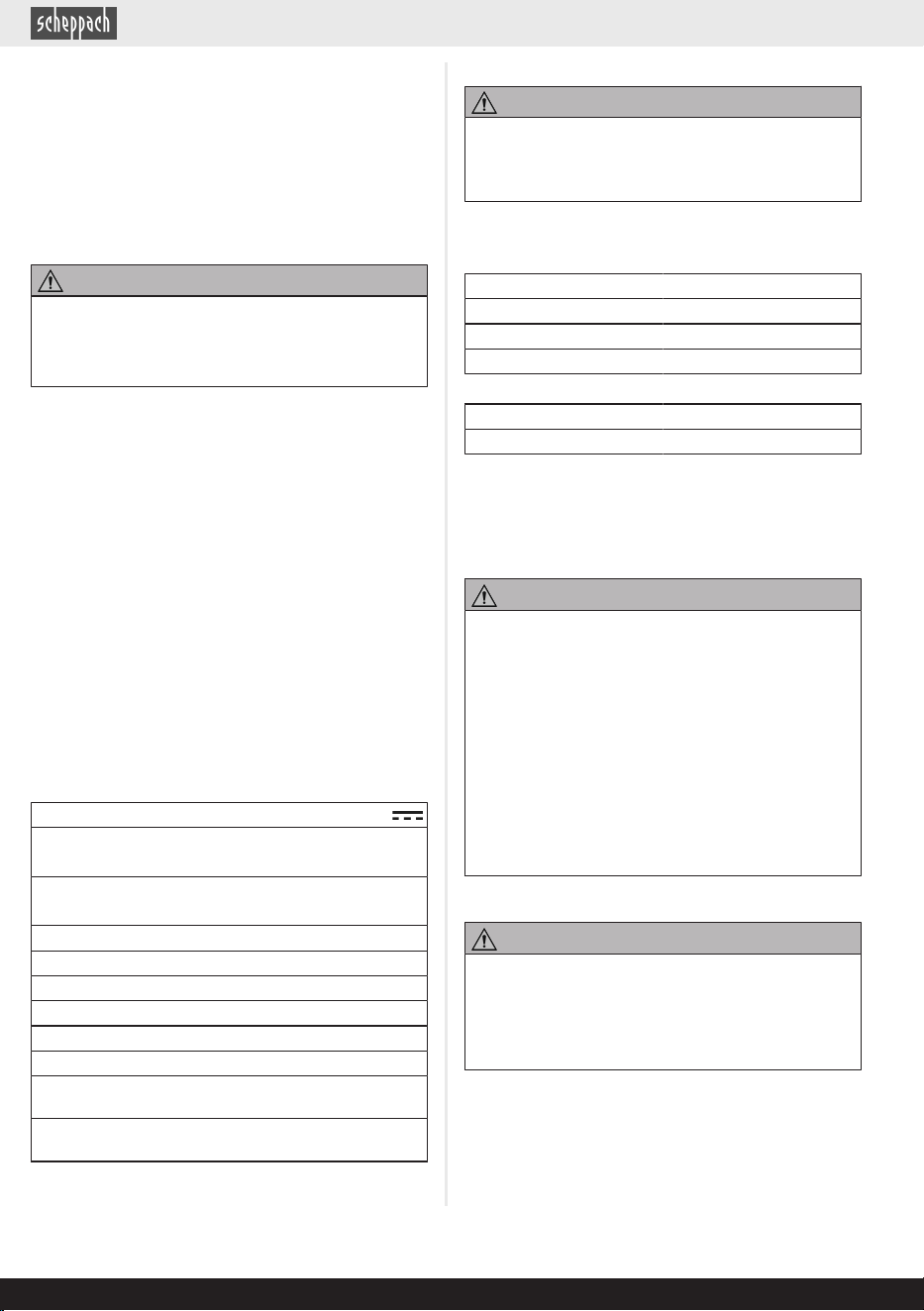 scheppach